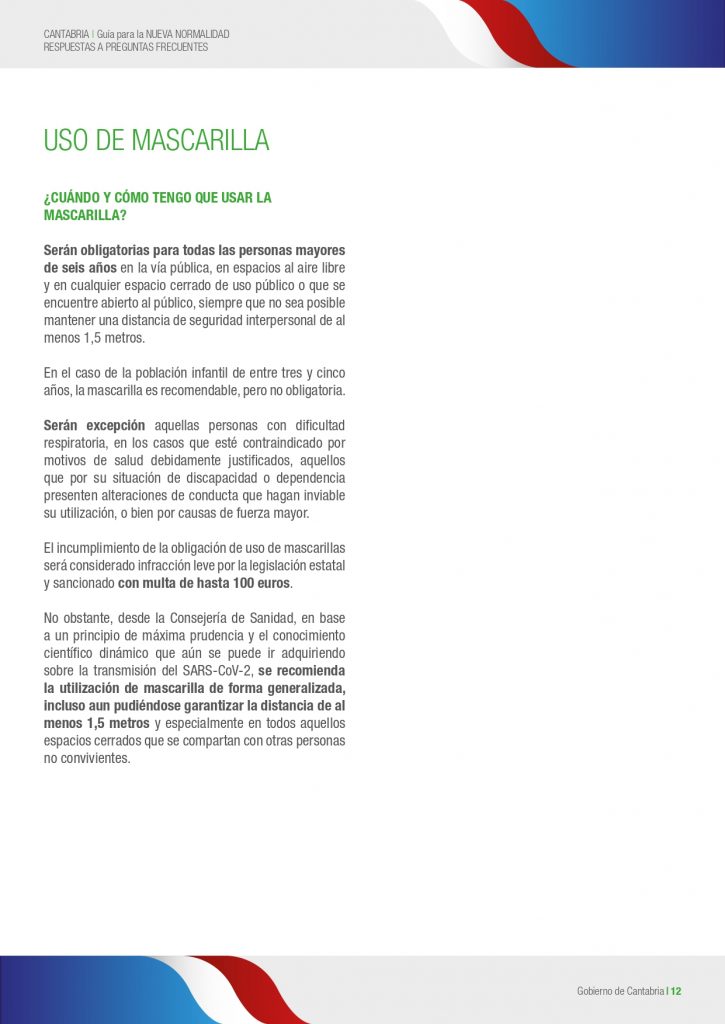 CANTABRIA | Guía para la NUEVA NORMALIDAD
RESPUESTAS A PREGUNTAS FRECUENTES

USO DE MASCARILLA

¿CUÁNDO Y CÓMO TENGO QUE USAR LA MASCARILLA?

Serán obligatorias para todas las personas mayores de seis años en la vía pública, en espacios al aire libre y en cualquier espacio cerrado de uso público o que se encuentre abierto al público, siempre que no sea posible mantener una distancia de seguridad interpersonal de al menos 1,5 metros.

En el caso de la población infantil de entre tres y cinco años, la mascarilla es recomendable, pero no obligatoria.

Serán excepción aquellas personas con dificultad respiratoria, en los casos que esté contraindicado por motivos de salud debidamente justificados, aquellos que por su situación de discapacidad o dependencia presenten alteraciones de conducta que hagan inviable su utilización, o bien por causas de fuerza mayor.

El incumplimiento de la obligación de uso de mascarillas será considerado infracción leve por la legislación estatal y sancionado con multa de hasta 100 euros.

No obstante, desde la Consejería de Sanidad, en base a un principio de máxima prudencia y el conocimiento científico dinámico que aún se puede ir adquiriendo sobre la transmisión del SARS-CoV-2, se recomienda la utilización de mascarilla de forma generalizada, incluso aun pudiéndose garantizar la distancia de al menos 1,5 metros y especialmente en todos aquellos espacios cerrados que se compartan con otras personas no convivientes.

Gobierno de Cantabria | 12